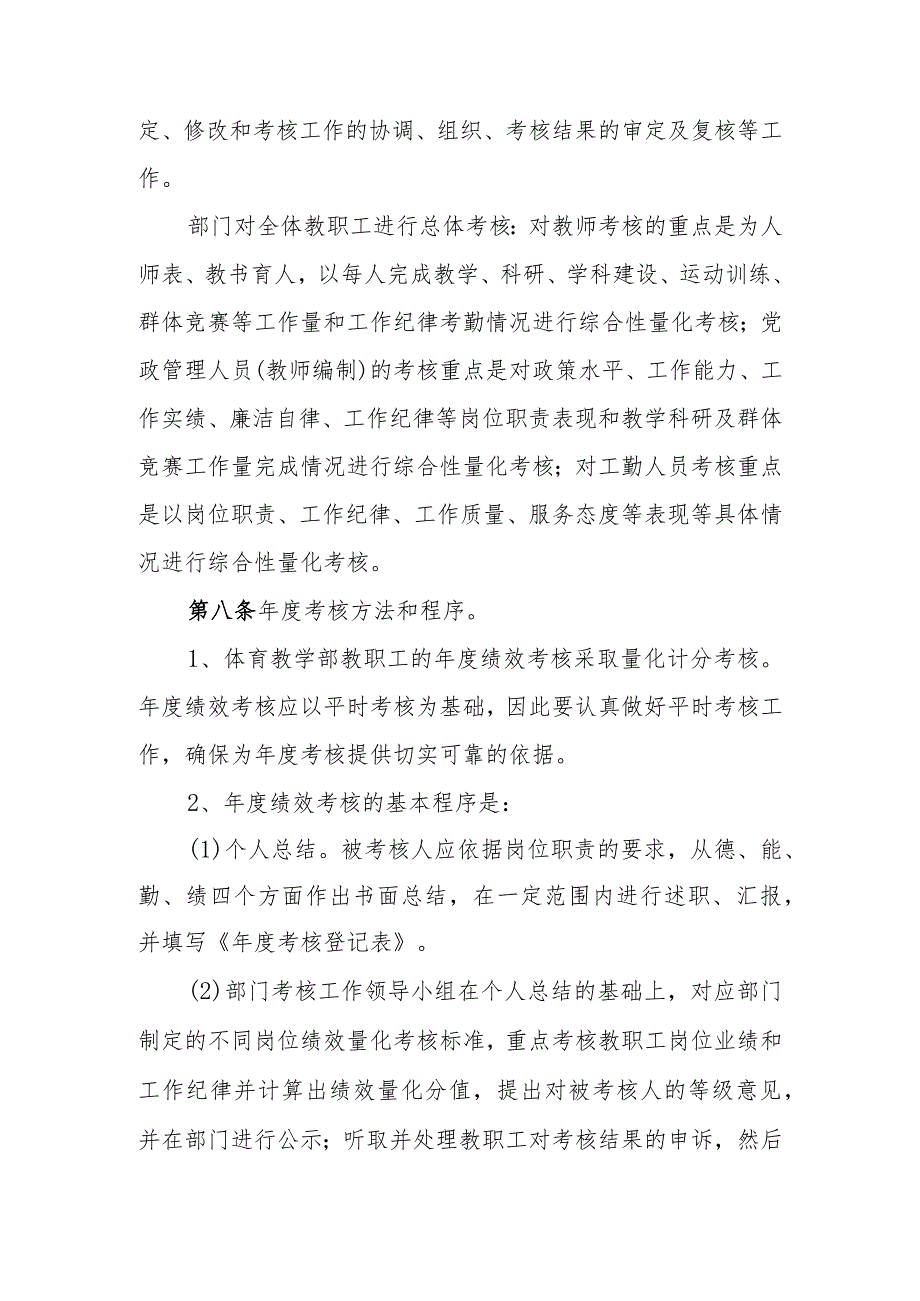 定、修改和考核工作的协调、组织、考核结果的审定及复核等工作。

部门对全体教职工进行总体考核：对教师考核的重点是为人师表、教书育人，以每人完成教学、科研、学科建设、运动训练、群体竞赛等工作量和工作纪律考勤情况进行综合性量化考核；党政管理人员(教师编制)的考核重点是对政策水平、工作能力、工作实绩、廉洁自律、工作纪律等岗位职责表现和教学科研及群体竞赛工作量完成情况进行综合性量化考核；对工勤人员考核重点是以岗位职责、工作纪律、工作质量、服务态度等表现等具体情况进行综合性量化考核。

第八条年度考核方法和程序。

1、体育教学部教职工的年度绩效考核采取量化计分考核。年度绩效考核应以平时考核为基础，因此要认真做好平时考核工作，确保为年度考核提供切实可靠的依据。

2、年度绩效考核的基本程序是：

(1)个人总结。被考核人应依据岗位职责的要求，从德、能、勤、绩四个方面作出书面总结，在一定范围内进行述职、汇报，并填写《年度考核登记表》。

(2)部门考核工作领导小组在个人总结的基础上，对应部门制定的不同岗位绩效量化考核标准，重点考核教职工岗位业绩和工作纪律并计算出绩效量化分值，提出对被考核人的等级意见，并在部门进行公示；听取并处理教职工对考核结果的申诉，然后